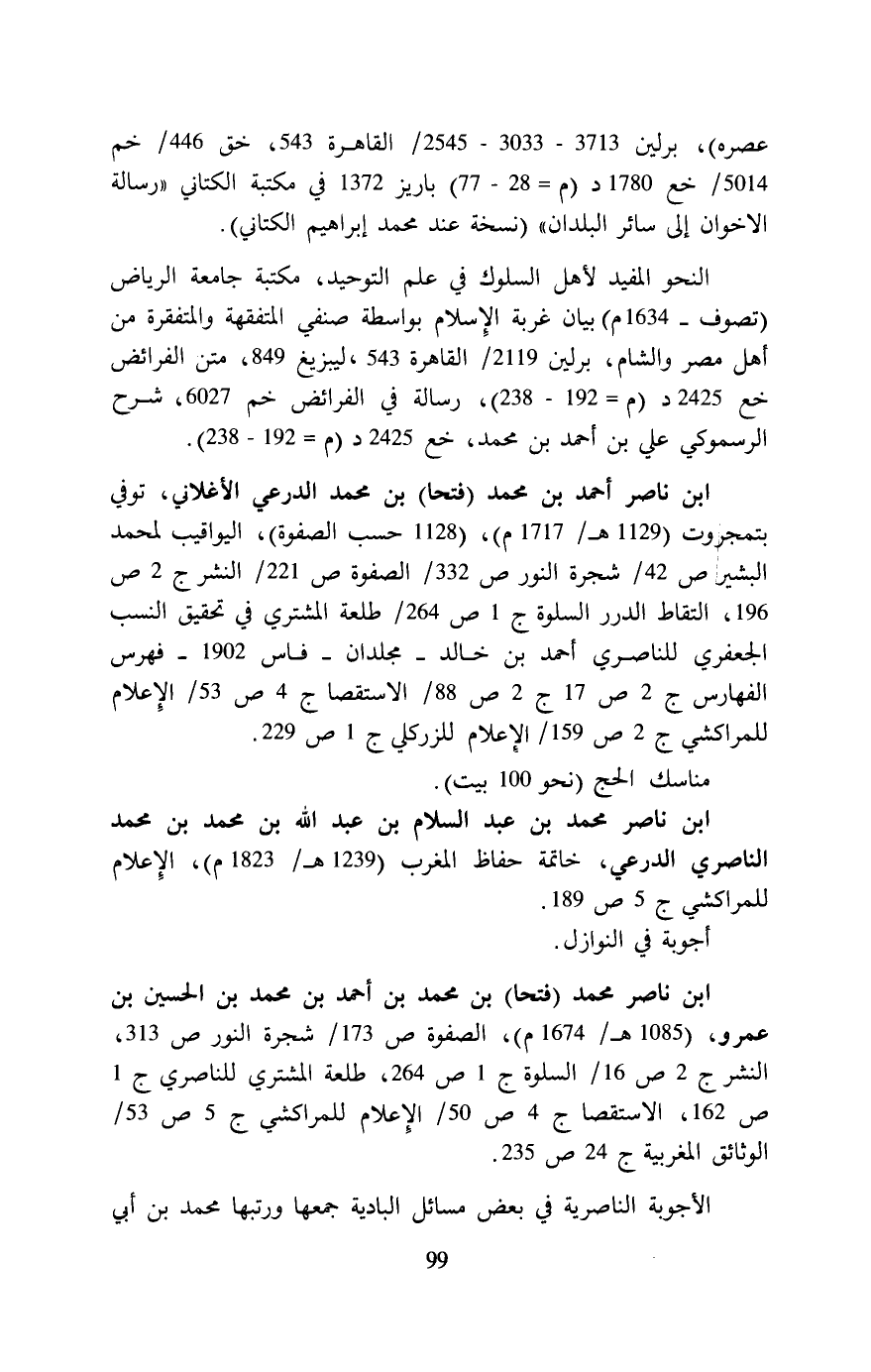 عصره)، برلين 3713 - 3033 - 2545/ القاهرة 543، خق 446/ خم 5014/ خع 1780 د (م = 28 - 77) باريز 1372 في مكتبة الكتاني «رسالة الاخوان إلى سائر البلدان» (نسخة عند محمد إبراهيم الكتاني).

النحو المفيد لأهل السلوك في علم التوحيد، مكتبة جامعة الرياض (تصوف ـ 1634م) بيان غربة الإسلام بواسطة صنفي المتفقهة والمتفقرة من أهل مصر والشام، برلين 2119/ القاهرة 543 ،ليبزيغ 849، متن الفرائض خع 2425 د (م = 192 - 238)، رسالة في الفرائض خم 6027، شرح الرسموكي علي بن أحمد بن محمد، خع 2425 د (م = 192 - 238).

ابن ناصر أحمد بن محمد (فتحا) بن محمد الدرعي الأغلاني، توفي بتمجروت (1129 هـ/ 1717 م)، (1128 حسب الصفوة)، اليواقيب لمحمد البشير ص 42/ شجرة النور ص 332/ الصفوة ص 221/ النشر ج 2 ص 196، التقاط الدرر السلوة ج 1 ص 264/ طلعة المشتري في تحقيق النسب الجعفري للناصري أحمد بن خالد ـ مجلدان ـ فاس 1902 ـ فهرس الفهارس ج 2 ص 17 ج 2 ص 88/ الاستقصا ج 4 ص 53/ الإعلام للمراكشي ج 2 ص 159/ الإعلام للزركلي ج 1 ص 229.

مناسك الحج (نحو 100 بيت).

ابن ناصر محمد بن عبد السلام بن عبد الله بن محمد بن محمد الناصري الدرعي، خاتمة حفاظ المغرب (1239 هـ/ 1823 م)، الإعلام للمراكشي ج 5 ص 189.

أجوبة في النوازل.

ابن ناصر محمد (فتحا) بن محمد بن أحمد بن محمد بن الحسين بن عمرو، (1085 هـ/ 1674 م)، الصفوة ص 173/ شجرة النور ص 313، النشر ج 2 ص 16/ السلوة ج 1 ص 264، طلعة المشتري للناصري ج 1 ص 162، الاستقصا ج 4 ص 50/ الإعلام للمراكشي ج 5 ص 53/ الوثائق المغربية ج 24 ص 235.

الأجوبة الناصرية في بعض مسائل البادية جمعها ورتبها محمد بن أبي

99